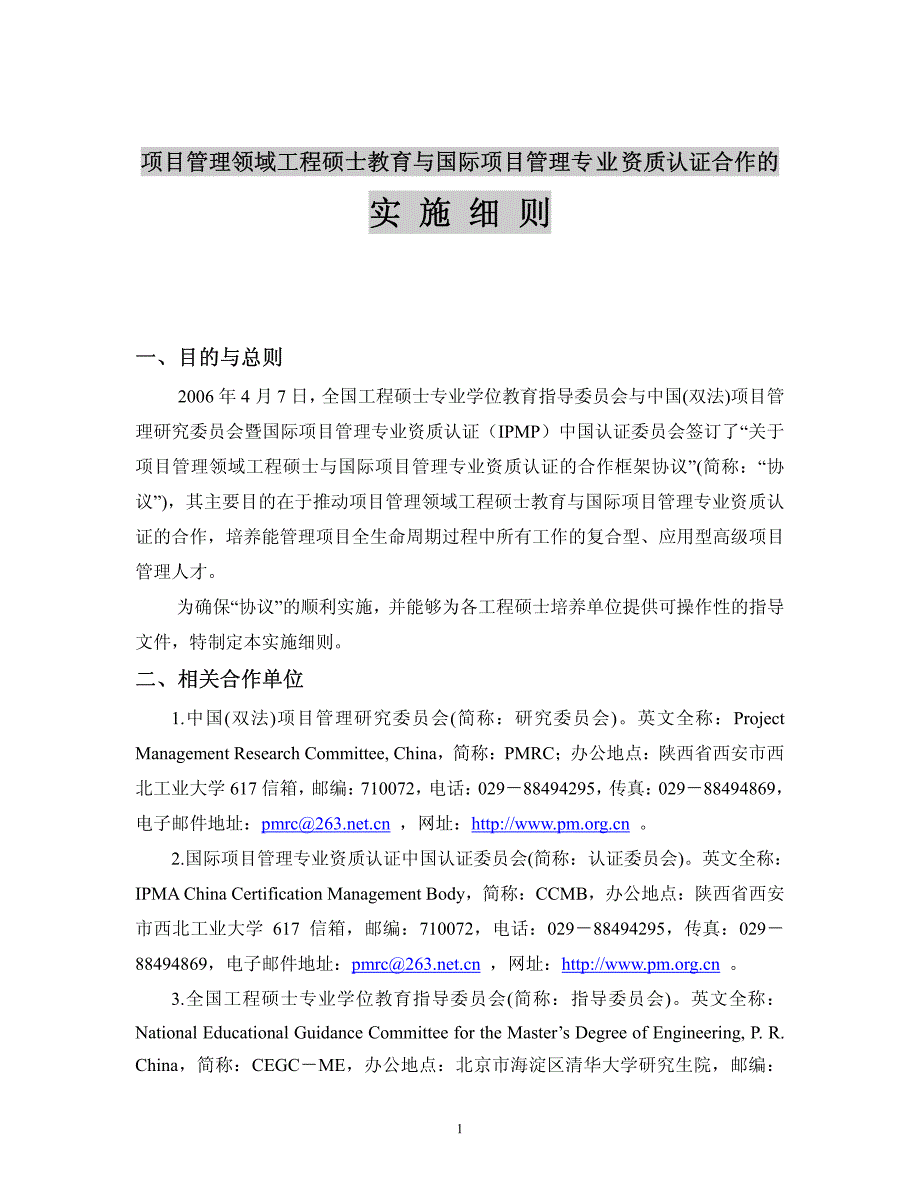 项目管理领域工程硕士教育与国际项目管理专业资质认证合作的

实 施 细 则

一、目的与总则

2006 年 4 月 7 日，全国工程硕士专业学位教育指导委员会与中国(双法)项目管理研究委员会暨国际项目管理专业资质认证（IPMP）中国认证委员会签订了“关于项目管理领域工程硕士与国际项目管理专业资质认证的合作框架协议”(简称：“协议”)，其主要目的在于推动项目管理领域工程硕士教育与国际项目管理专业资质认证的合作，培养能管理项目全生命周期过程中所有工作的复合型、应用型高级项目管理人才。

为确保“协议”的顺利实施，并能够为各工程硕士培养单位提供可操作性的指导文件，特制定本实施细则。

二、相关合作单位

1.中国(双法)项目管理研究委员会(简称：研究委员会)。英文全称：Project Management Research Committee, China，简称：PMRC；办公地点：陕西省西安市西北工业大学 617 信箱，邮编：710072，电话：029－88494295，传真：029－88494869，电子邮件地址：pmrc@263.net.cn ，网址：http://www.pm.org.cn 。

2.国际项目管理专业资质认证中国认证委员会(简称：认证委员会)。英文全称：IPMA China Certification Management Body，简称：CCMB，办公地点：陕西省西安市西北工业大学 617 信箱，邮编：710072，电话：029－88494295，传真：029－88494869，电子邮件地址：pmrc@263.net.cn ，网址：http://www.pm.org.cn 。

3.全国工程硕士专业学位教育指导委员会(简称：指导委员会)。英文全称：National Educational Guidance Committee for the Master’s Degree of Engineering, P. R. China，简称：CEGC－ME，办公地点：北京市海淀区清华大学研究生院，邮编：

1